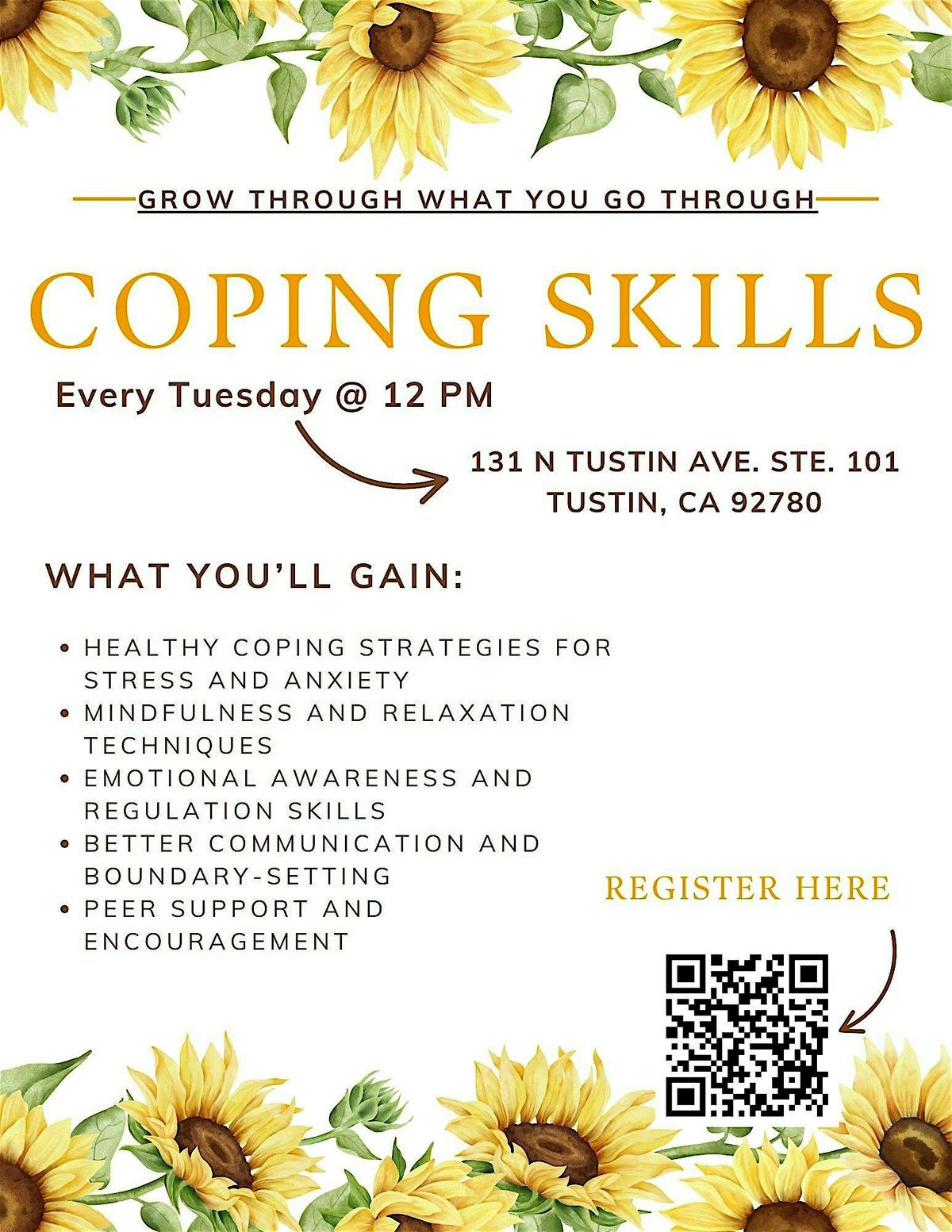 GROW THROUGH WHAT YOU GO THROUGH

COPING SKILLS

Every Tuesday @ 12 PM

131 N TUSTIN AVE. STE. 101
TUSTIN, CA 92780

WHAT YOU'LL GAIN:

• HEALTHY COPING STRATEGIES FOR STRESS AND ANXIETY
• MINDFULNESS AND RELAXATION TECHNIQUES
• EMOTIONAL AWARENESS AND REGULATION SKILLS
• BETTER COMMUNICATION AND BOUNDARY-SETTING
• PEER SUPPORT AND ENCOURAGEMENT

REGISTER HERE